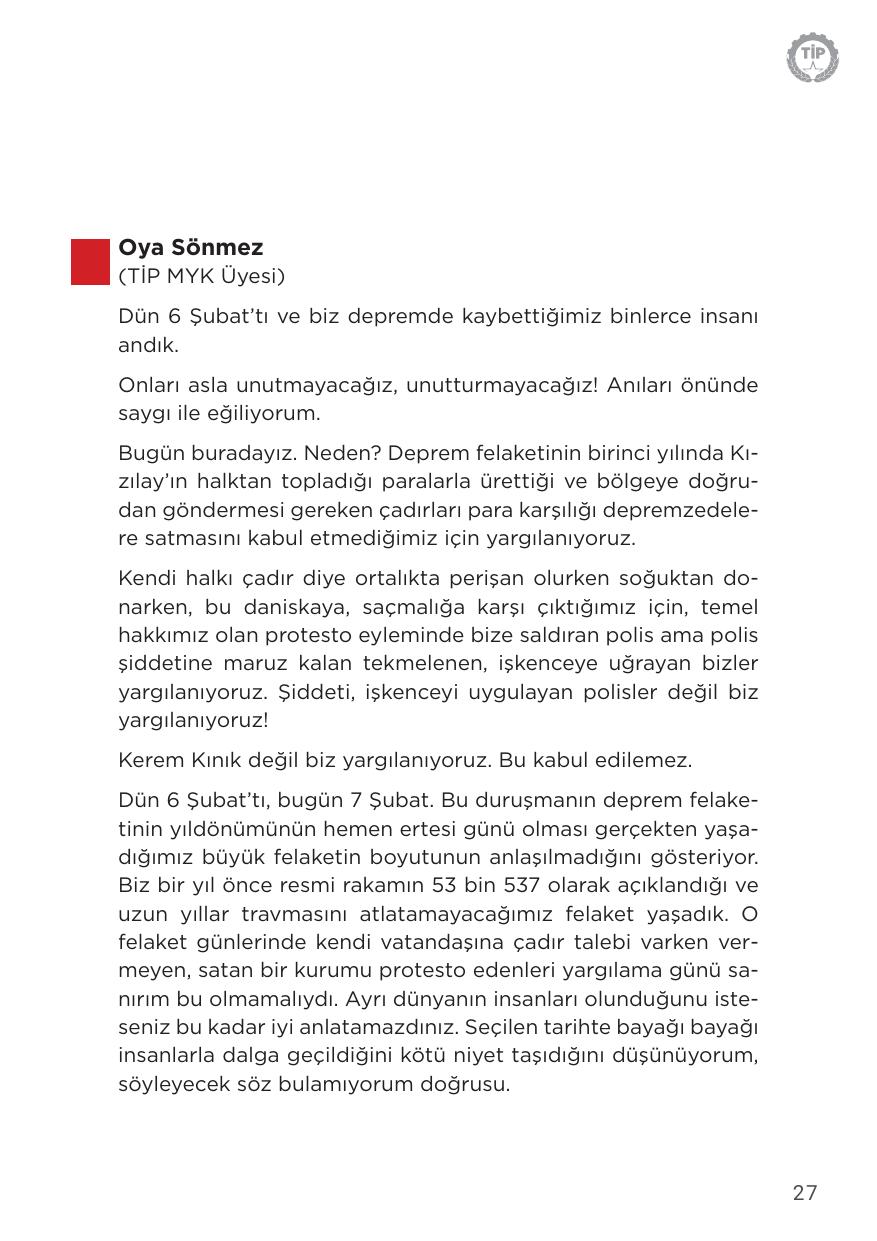 TİP

Oya Sönmez
(TİP MYK Üyesi)

Dün 6 Şubat'tı ve biz depremde kaybettiğimiz binlerce insanı andık.

Onları asla unutmayacağız, unutturmayacağız! Anıları önünde saygı ile eğiliyorum.

Bugün buradayız. Neden? Deprem felaketinin birinci yılında Kızılay'ın halktan topladığı paralarla ürettiği ve bölgeye doğrudan göndermesi gereken çadırları para karşılığı depremzedelere satmasını kabul etmediğimiz için yargılanıyoruz.

Kendi halkı çadır diye ortalıkta perişan olurken soğuktan donarken, bu daniskaya, saçmalığa karşı çıktığımız için, temel hakkımız olan protesto eyleminde bize saldıran polis ama polis şiddetine maruz kalan tekmelenen, işkenceye uğrayan bizler yargılanıyoruz. Şiddeti, işkenceyi uygulayan polisler değil biz yargılanıyoruz!

Kerem Kınık değil biz yargılanıyoruz. Bu kabul edilemez.

Dün 6 Şubat'tı, bugün 7 Şubat. Bu duruşmanın deprem felaketinin yıldönümünün hemen ertesi günü olması gerçekten yaşadığımız büyük felaketin boyutunun anlaşılmadığını gösteriyor. Biz bir yıl önce resmi rakamın 53 bin 537 olarak açıklandığı ve uzun yıllar travmasını atlatamayacağımız felaket yaşadık. O felaket günlerinde kendi vatandaşına çadır talebi varken vermeyen, satan bir kurumu protesto edenleri yargılama günü sanırım bu olmamalıydı. Ayrı dünyanın insanları olunduğunu isteseniz bu kadar iyi anlatamazdınız. Seçilen tarihte bayağı bayağı insanlarla dalga geçildiğini kötü niyet taşıdığını düşünüyorum, söyleyecek söz bulamıyorum doğrusu.

27